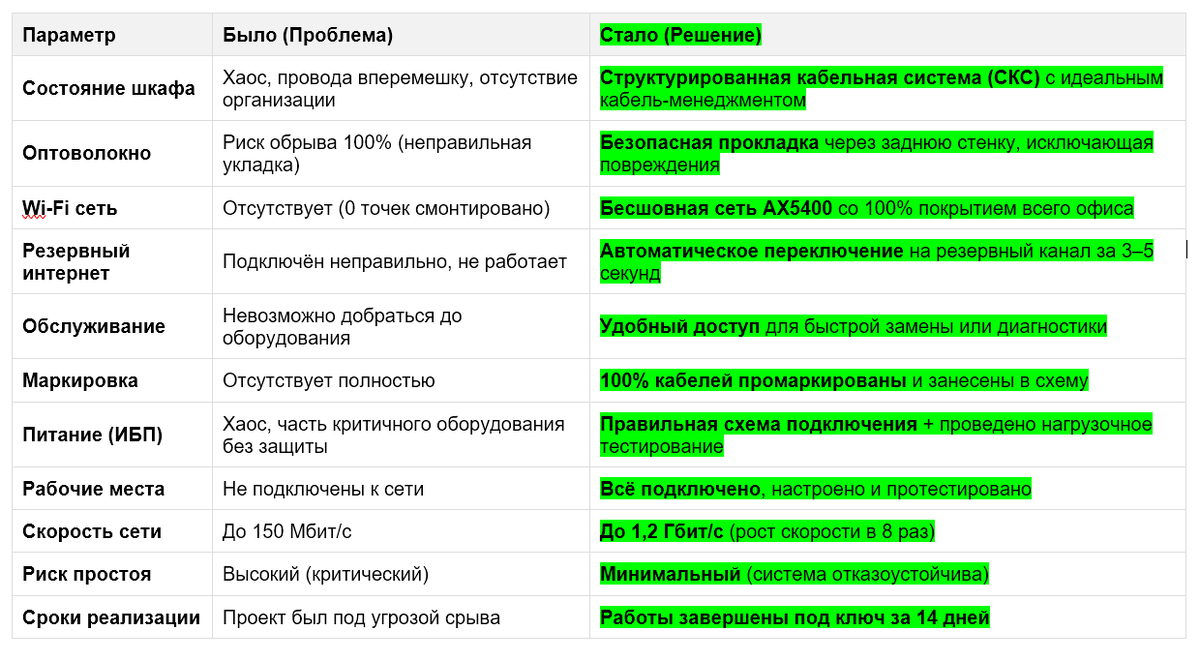 | Параметр | Было (Проблема) | Стало (Решение) |
|---|---|---|
| Состояние шкафа | Хаос, провода вперемешку, отсутствие организации | Структурированная кабельная система (СКС) с идеальным кабель-менеджментом |
| Оптоволокно | Риск обрыва 100% (неправильная укладка) | Безопасная прокладка через заднюю стенку, исключающая повреждения |
| Wi-Fi сеть | Отсутствует (0 точек смонтировано) | Бесшовная сеть AX5400 со 100% покрытием всего офиса |
| Резервный интернет | Подключён неправильно, не работает | Автоматическое переключение на резервный канал за 3–5 секунд |
| Обслуживание | Невозможно добраться до оборудования | Удобный доступ для быстрой замены или диагностики |
| Маркировка | Отсутствует полностью | 100% кабелей промаркированы и занесены в схему |
| Питание (ИБП) | Хаос, часть критичного оборудования без защиты | Правильная схема подключения + проведено нагрузочное тестирование |
| Рабочие места | Не подключены к сети | Всё подключено, настроено и протестировано |
| Скорость сети | До 150 Мбит/с | До 1,2 Гбит/с (рост скорости в 8 раз) |
| Риск простоя | Высокий (критический) | Минимальный (система отказоустойчива) |
| Сроки реализации | Проект был под угрозой срыва | Работы завершены под ключ за 14 дней |